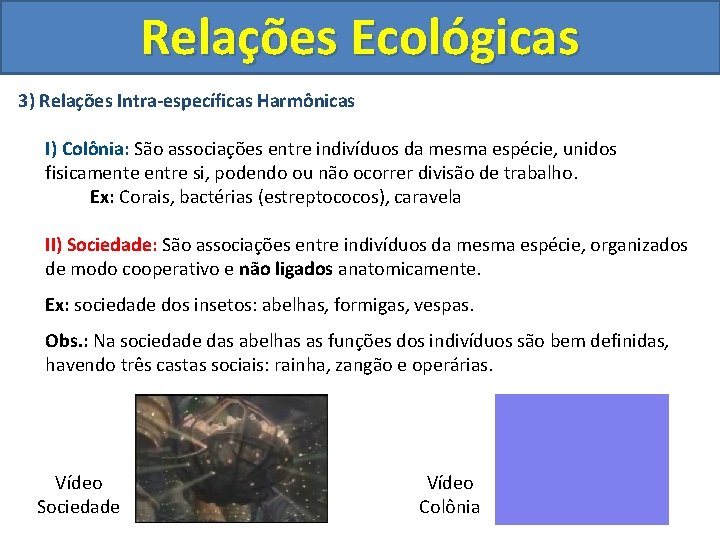 Relações Ecológicas

3) Relações Intra-específicas Harmônicas

I) Colônia: São associações entre indivíduos da mesma espécie, unidos fisicamente entre si, podendo ou não ocorrer divisão de trabalho.
Ex: Corais, bactérias (estreptococos), caravela

II) Sociedade: São associações entre indivíduos da mesma espécie, organizados de modo cooperativo e não ligados anatomicamente.

Ex: sociedade dos insetos: abelhas, formigas, vespas.

Obs.: Na sociedade das abelhas as funções dos indivíduos são bem definidas, havendo três castas sociais: rainha, zangão e operárias.

Vídeo Sociedade

Vídeo Colônia